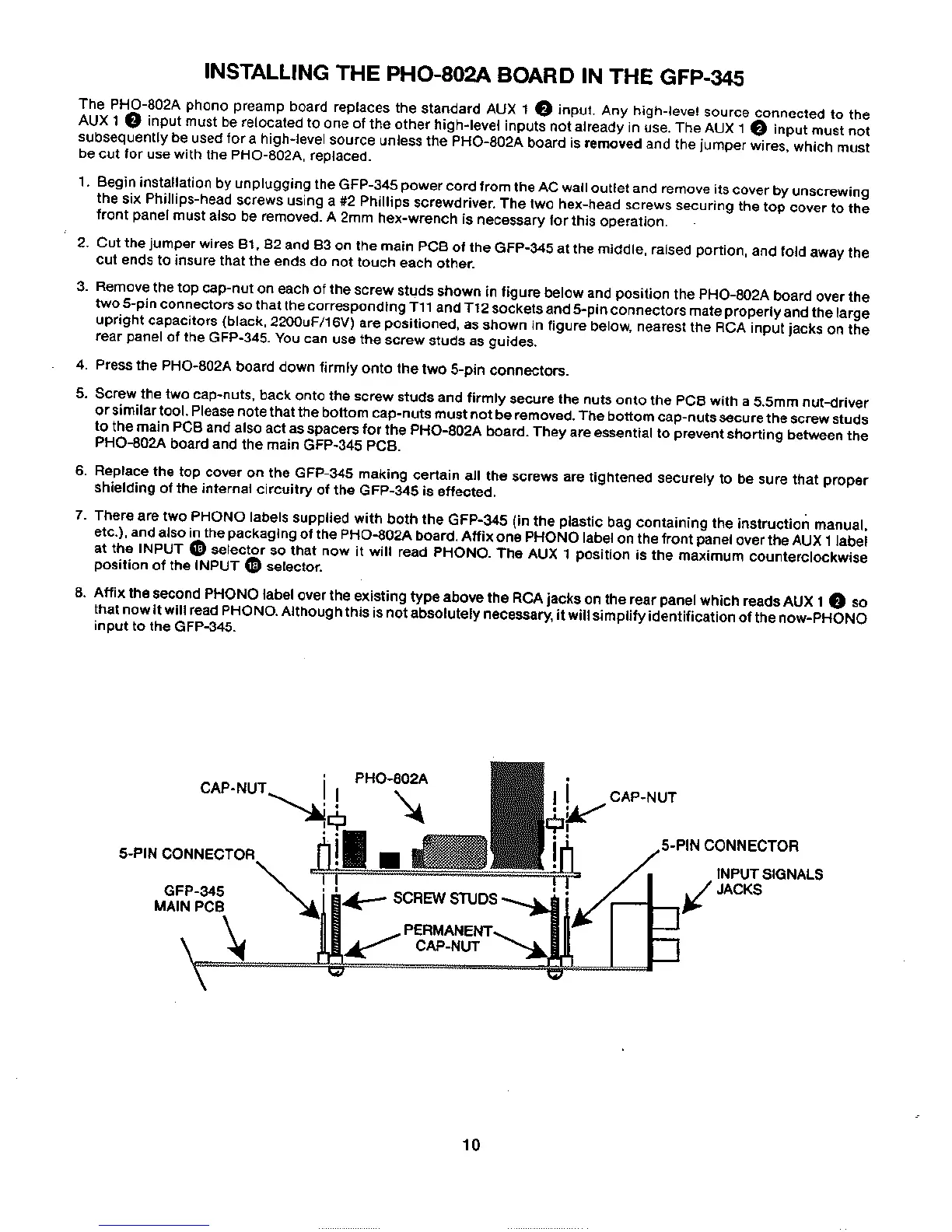 INSTALLING THE PHO-802A BOARD IN THE GFP-345

The PHO-802A phono preamp board replaces the standard AUX 1 ❷ input. Any high-level source connected to the AUX 1 ❷ input must be relocated to one of the other high-level inputs not already in use. The AUX 1 ❷ input must not subsequently be used for a high-level source unless the PHO-802A board is removed and the jumper wires, which must be cut for use with the PHO-802A, replaced.

1. Begin installation by unplugging the GFP-345 power cord from the AC wall outlet and remove its cover by unscrewing the six Phillips-head screws using a #2 Phillips screwdriver. The two hex-head screws securing the top cover to the front panel must also be removed. A 2mm hex-wrench is necessary for this operation.

2. Cut the jumper wires B1, B2 and B3 on the main PCB of the GFP-345 at the middle, raised portion, and fold away the cut ends to insure that the ends do not touch each other.

3. Remove the top cap-nut on each of the screw studs shown in figure below and position the PHO-802A board over the two 5-pin connectors so that the corresponding T11 and T12 sockets and 5-pin connectors mate properly and the large upright capacitors (black, 2200uF/16V) are positioned, as shown in figure below, nearest the RCA input jacks on the rear panel of the GFP-345. You can use the screw studs as guides.

4. Press the PHO-802A board down firmly onto the two 5-pin connectors.

5. Screw the two cap-nuts, back onto the screw studs and firmly secure the nuts onto the PCB with a 5.5mm nut-driver or similar tool. Please note that the bottom cap-nuts must not be removed. The bottom cap-nuts secure the screw studs to the main PCB and also act as spacers for the PHO-802A board. They are essential to prevent shorting between the PHO-802A board and the main GFP-345 PCB.

6. Replace the top cover on the GFP-345 making certain all the screws are tightened securely to be sure that proper shielding of the internal circuitry of the GFP-345 is effected.

7. There are two PHONO labels supplied with both the GFP-345 (in the plastic bag containing the instruction manual, etc.), and also in the packaging of the PHO-802A board. Affix one PHONO label on the front panel over the AUX 1 label at the INPUT ⓲ selector so that now it will read PHONO. The AUX 1 position is the maximum counterclockwise position of the INPUT ⓲ selector.

8. Affix the second PHONO label over the existing type above the RCA jacks on the rear panel which reads AUX 1 ❷ so that now it will read PHONO. Although this is not absolutely necessary, it will simplify identification of the now-PHONO input to the GFP-345.

CAP-NUT
PHO-802A
CAP-NUT
5-PIN CONNECTOR
5-PIN CONNECTOR
INPUT SIGNALS JACKS
GFP-345 MAIN PCB
SCREW STUDS
PERMANENT CAP-NUT

10